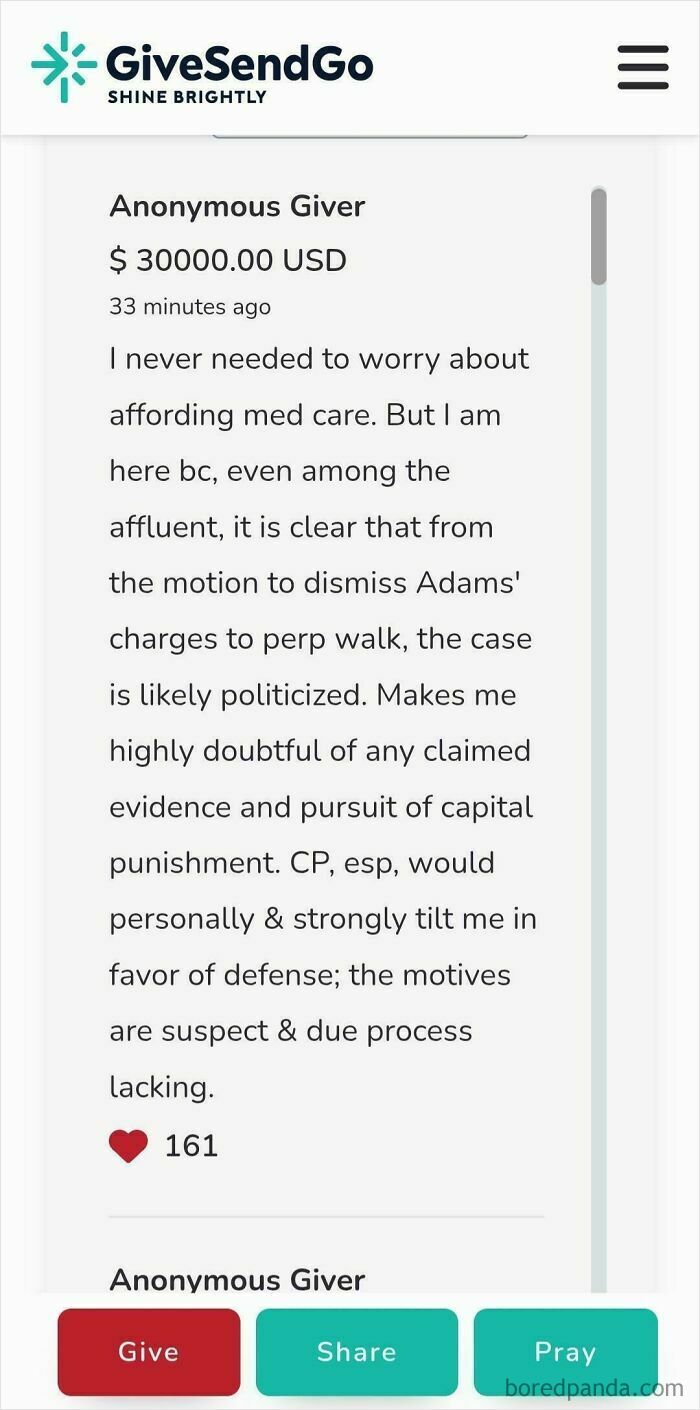 GiveSendGo
SHINE BRIGHTLY

Anonymous Giver
$ 30000.00 USD
33 minutes ago
I never needed to worry about affording med care. But I am here bc, even among the affluent, it is clear that from the motion to dismiss Adams' charges to perp walk, the case is likely politicized. Makes me highly doubtful of any claimed evidence and pursuit of capital punishment. CP, esp, would personally & strongly tilt me in favor of defense; the motives are suspect & due process lacking.

161

Anonymous Giver

Give
Share
Pray

boredpanda.com